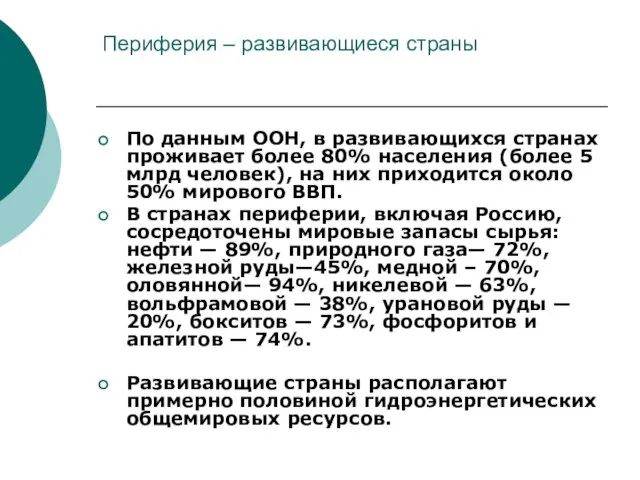 Периферия – развивающиеся страны

По данным ООН, в развивающихся странах проживает более 80% населения (более 5 млрд человек), на них приходится около 50% мирового ВВП.

В странах периферии, включая Россию, сосредоточены мировые запасы сырья: нефти — 89%, природного газа— 72%, железной руды—45%, медной – 70%, оловянной— 94%, никелевой — 63%, вольфрамовой — 38%, урановой руды — 20%, бокситов — 73%, фосфоритов и апатитов — 74%.

Развивающие страны располагают примерно половиной гидроэнергетических общемировых ресурсов.